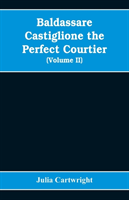 Baldassare Castiglione the Perfect Courtier
(Volume II)

Julia Cartwright